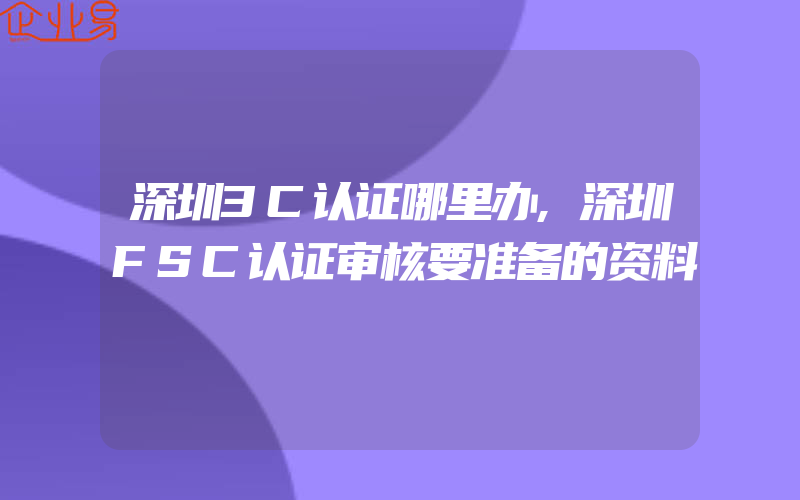 企业易

深圳3C认证哪里办,深圳FSC认证审核要准备的资料